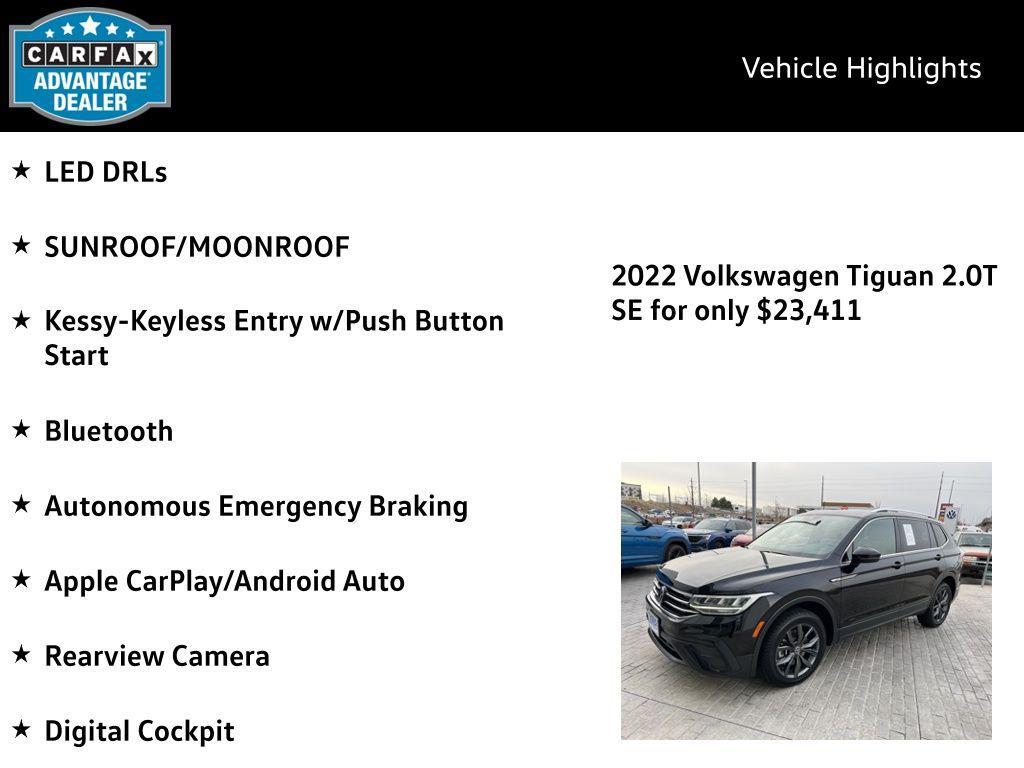 CARFAX ADVANTAGE DEALER

Vehicle Highlights

★ LED DRLs

★ SUNROOF/MOONROOF

★ Kessy-Keyless Entry w/Push Button Start

★ Bluetooth

★ Autonomous Emergency Braking

★ Apple CarPlay/Android Auto

★ Rearview Camera

★ Digital Cockpit

2022 Volkswagen Tiguan 2.0T SE for only $23,411